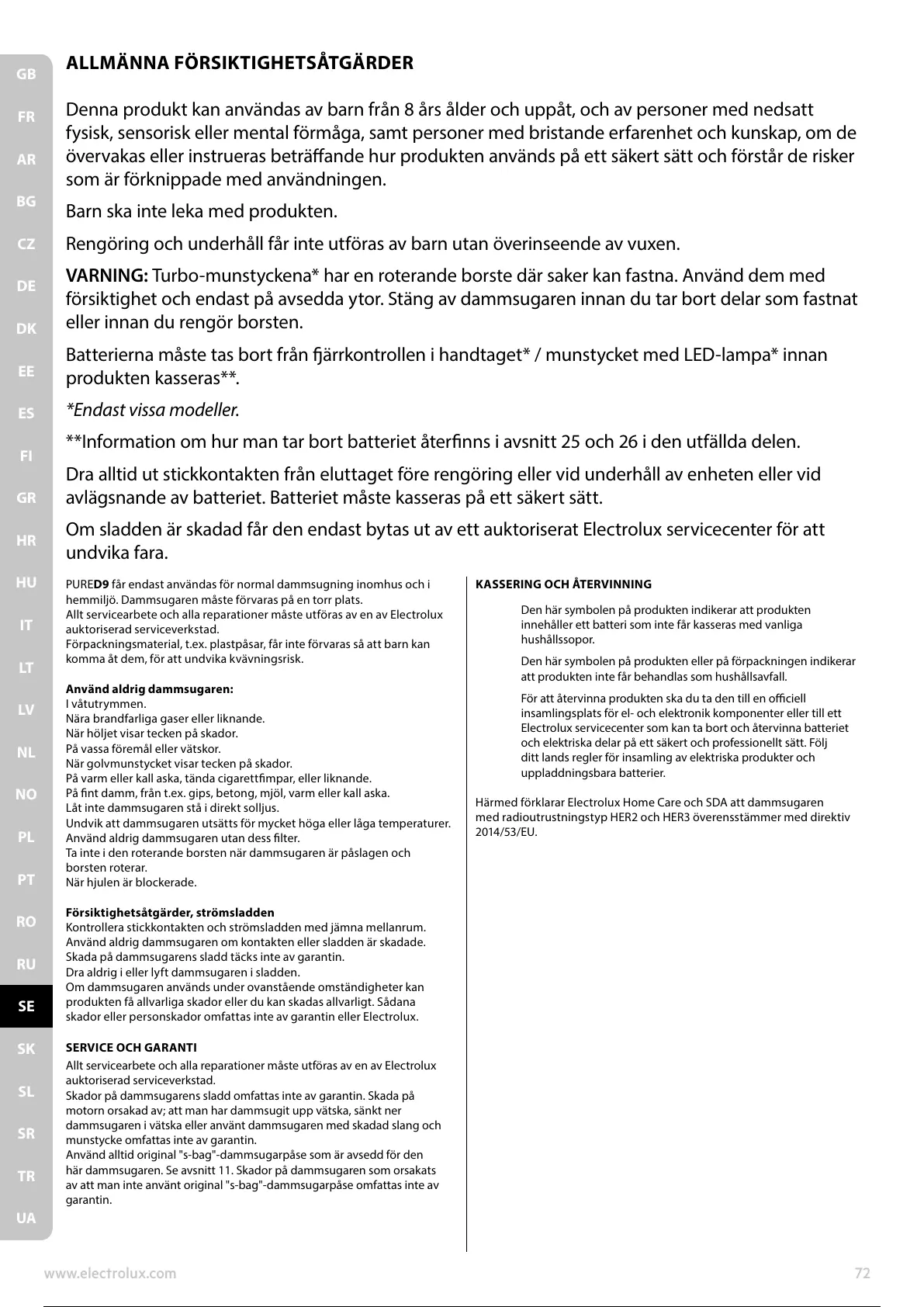 GB
FR
AR
BG
CZ
DE
DK
EE
ES
FI
GR
HR
HU
IT
LT
LV
NL
NO
PL
PT
RO
RU
SE
SK
SL
SR
TR
UA

ALLMÄNNA FÖRSIKTIGHETSÅTGÄRDER

Denna produkt kan användas av barn från 8 års ålder och uppåt, och av personer med nedsatt fysisk, sensorisk eller mental förmåga, samt personer med bristande erfarenhet och kunskap, om de övervakas eller instrueras beträffande hur produkten används på ett säkert sätt och förstår de risker som är förknippade med användningen.

Barn ska inte leka med produkten.

Rengöring och underhåll får inte utföras av barn utan överinseende av vuxen.

VARNING: Turbo-munstyckena* har en roterande borste där saker kan fastna. Använd dem med försiktighet och endast på avsedda ytor. Stäng av dammsugaren innan du tar bort delar som fastnat eller innan du rengör borsten.

Batterierna måste tas bort från fjärrkontrollen i handtaget* / munstycket med LED-lampa* innan produkten kasseras**.

*Endast vissa modeller.

**Information om hur man tar bort batteriet återfinns i avsnitt 25 och 26 i den utfällda delen.

Dra alltid ut stickkontakten från eluttaget före rengöring eller vid underhåll av enheten eller vid avlägsnande av batteriet. Batteriet måste kasseras på ett säkert sätt.

Om sladden är skadad får den endast bytas ut av ett auktoriserat Electrolux servicecenter för att undvika fara.

PURED9 får endast användas för normal dammsugning inomhus och i hemmiljö. Dammsugaren måste förvaras på en torr plats.
Allt servicearbete och alla reparationer måste utföras av en av Electrolux auktoriserad serviceverkstad.
Förpackningsmaterial, t.ex. plastpåsar, får inte förvaras så att barn kan komma åt dem, för att undvika kvävningsrisk.

Använd aldrig dammsugaren:
I våtutrymmen.
Nära brandfarliga gaser eller liknande.
När höljet visar tecken på skador.
På vassa föremål eller vätskor.
När golvmunstycket visar tecken på skador.
På varm eller kall aska, tända cigarettfimpar, eller liknande.
På fint damm, från t.ex. gips, betong, mjöl, varm eller kall aska.
Låt inte dammsugaren stå i direkt solljus.
Undvik att dammsugaren utsätts för mycket höga eller låga temperaturer.
Använd aldrig dammsugaren utan dess filter.
Ta inte i den roterande borsten när dammsugaren är påslagen och borsten roterar.
När hjulen är blockerade.

Försiktighetsåtgärder, strömsladden
Kontrollera stickkontakten och strömsladden med jämna mellanrum.
Använd aldrig dammsugaren om kontakten eller sladden är skadade.
Skada på dammsugarens sladd täcks inte av garantin.
Dra aldrig i eller lyft dammsugaren i sladden.
Om dammsugaren används under ovanstående omständigheter kan produkten få allvarliga skador eller du kan skadas allvarligt. Sådana skador eller personskador omfattas inte av garantin eller Electrolux.

SERVICE OCH GARANTI
Allt servicearbete och alla reparationer måste utföras av en av Electrolux auktoriserad serviceverkstad.
Skador på dammsugarens sladd omfattas inte av garantin. Skada på motorn orsakad av; att man har dammsugit upp vätska, sänkt ner dammsugaren i vätska eller använt dammsugaren med skadad slang och munstycke omfattas inte av garantin.
Använd alltid original "s-bag"-dammsugarpåse som är avsedd för den här dammsugaren. Se avsnitt 11. Skador på dammsugaren som orsakats av att man inte använt original "s-bag"-dammsugarpåse omfattas inte av garantin.

KASSERING OCH ÅTERVINNING

Den här symbolen på produkten indikerar att produkten innehåller ett batteri som inte får kasseras med vanliga hushållssopor.

Den här symbolen på produkten eller på förpackningen indikerar att produkten inte får behandlas som hushållsavfall.

För att återvinna produkten ska du ta den till en officiell insamlingsplats för el- och elektronik komponenter eller till ett Electrolux servicecenter som kan ta bort och återvinna batteriet och elektriska delar på ett säkert och professionellt sätt. Följ ditt lands regler för insamling av elektriska produkter och uppladdningsbara batterier.

Härmed förklarar Electrolux Home Care och SDA att dammsugaren med radioutrustningstyp HER2 och HER3 överensstämmer med direktiv 2014/53/EU.

www.electrolux.com 72